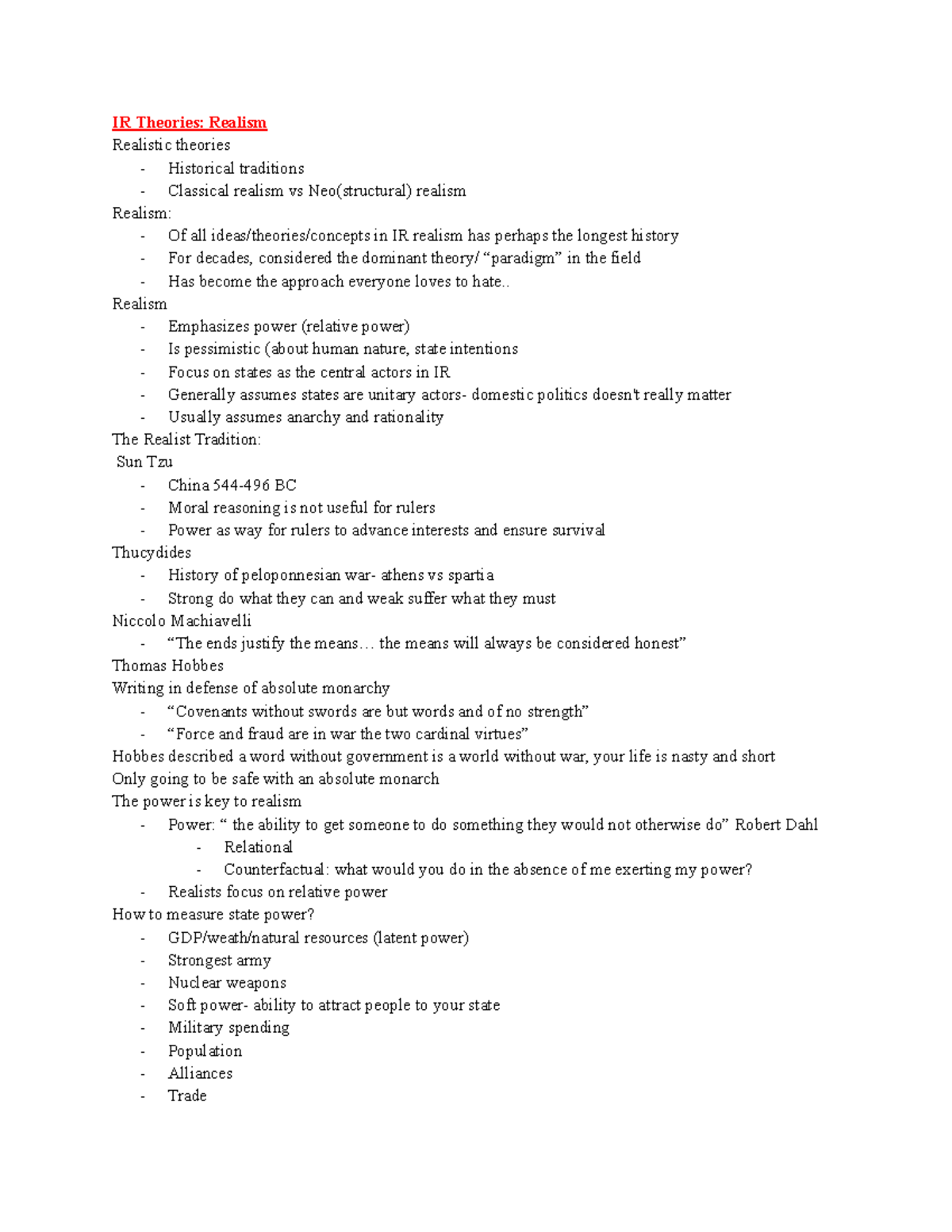 IR Theories: Realism
Realistic theories
- Historical traditions
- Classical realism vs Neo(structural) realism
Realism:
- Of all ideas/theories/concepts in IR realism has perhaps the longest history
- For decades, considered the dominant theory/ "paradigm" in the field
- Has become the approach everyone loves to hate..
Realism
- Emphasizes power (relative power)
- Is pessimistic (about human nature, state intentions
- Focus on states as the central actors in IR
- Generally assumes states are unitary actors- domestic politics doesn't really matter
- Usually assumes anarchy and rationality
The Realist Tradition:
Sun Tzu
- China 544-496 BC
- Moral reasoning is not useful for rulers
- Power as way for rulers to advance interests and ensure survival
Thucydides
- History of peloponnesian war- athens vs spartia
- Strong do what they can and weak suffer what they must
Niccolo Machiavelli
- "The ends justify the means… the means will always be considered honest"
Thomas Hobbes
Writing in defense of absolute monarchy
- "Covenants without swords are but words and of no strength"
- "Force and fraud are in war the two cardinal virtues"
Hobbes described a word without government is a world without war, your life is nasty and short
Only going to be safe with an absolute monarch
The power is key to realism
- Power: " the ability to get someone to do something they would not otherwise do" Robert Dahl
- Relational
- Counterfactual: what would you do in the absence of me exerting my power?
- Realists focus on relative power
How to measure state power?
- GDP/weath/natural resources (latent power)
- Strongest army
- Nuclear weapons
- Soft power- ability to attract people to your state
- Military spending
- Population
- Alliances
- Trade